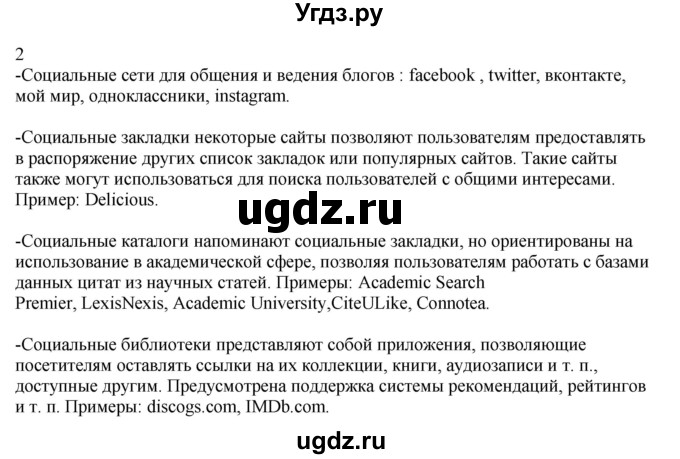 Угдз.ру

2
-Социальные сети для общения и ведения блогов : facebook , twitter, вконтакте, мой мир, одноклассники, instagram.

-Социальные закладки некоторые сайты позволяют пользователям предоставлять в распоряжение других список закладок или популярных сайтов. Такие сайты также могут использоваться для поиска пользователей с общими интересами. Пример: Delicious.

ugdz.ru

-Социальные каталоги напоминают социальные закладки, но ориентированы на использование в академической сфере, позволяя пользователям работать с базами данных цитат из научных статей. Примеры: Academic Search Premier, LexisNexis, Academic University,CiteULike, Connotea.

-Социальные библиотеки представляют собой приложения, позволяющие посетителям оставлять ссылки на их коллекции, книги, аудиозаписи и т. п., доступные другим. Предусмотрена поддержка системы рекомендаций, рейтингов и т. п. Примеры: discogs.com, IMDb.com.

ugdz.ru